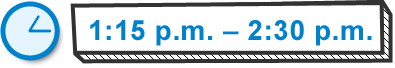 1:15 p.m. – 2:30 p.m.